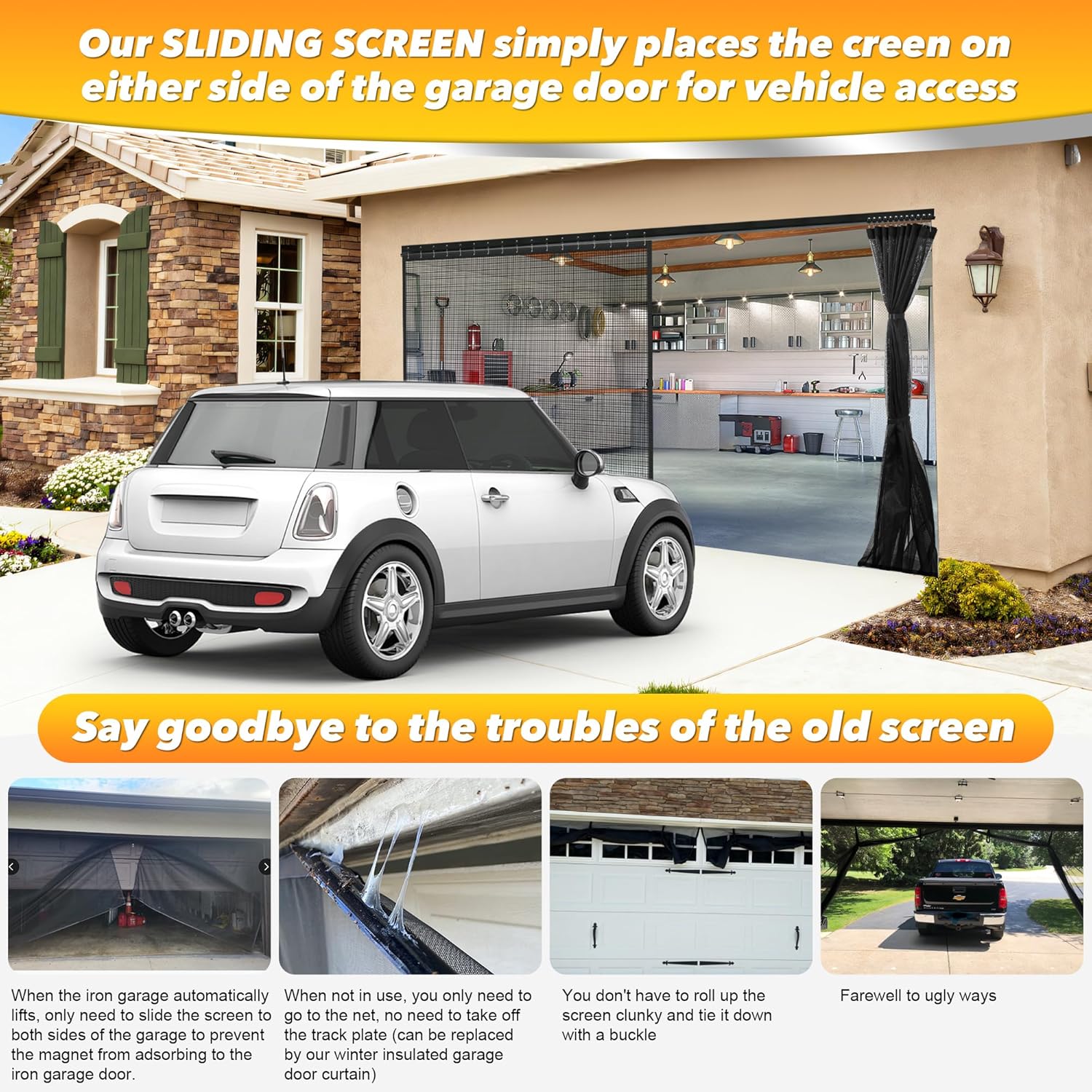 Our SLIDING SCREEN simply places the creen on either side of the garage door for vehicle access

Say goodbye to the troubles of the old screen

When the iron garage automatically lifts, only need to slide the screen to both sides of the garage to prevent the magnet from adsorbing to the iron garage door.

When not in use, you only need to go to the net, no need to take off the track plate (can be replaced by our winter insulated garage door curtain)

You don't have to roll up the screen clunky and tie it down with a buckle

Farewell to ugly ways